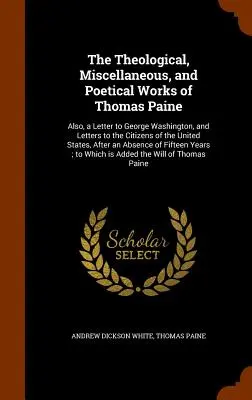 The Theological, Miscellaneous, and Poetical Works of Thomas Paine

Also, a Letter to George Washington, and Letters to the Citizens of the United States, After an Absence of Fifteen Years ; to Which is Added the Will of Thomas Paine

Scholar SELECT

ANDREW DICKSON WHITE, THOMAS PAINE